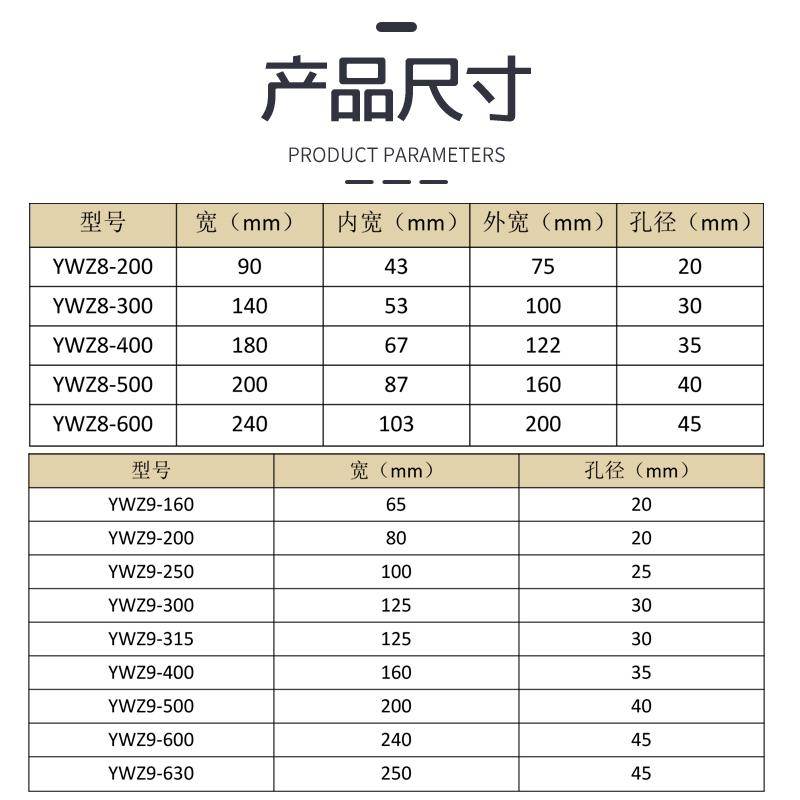 产品尺寸

PRODUCT PARAMETERS

| 型号 | 宽（mm） | 内宽（mm） | 外宽（mm） | 孔径（mm） |
|---|---|---|---|---|
| YWZ8-200 | 90 | 43 | 75 | 20 |
| YWZ8-300 | 140 | 53 | 100 | 30 |
| YWZ8-400 | 180 | 67 | 122 | 35 |
| YWZ8-500 | 200 | 87 | 160 | 40 |
| YWZ8-600 | 240 | 103 | 200 | 45 |

| 型号 | 宽（mm） | 孔径（mm） |
|---|---|---|
| YWZ9-160 | 65 | 20 |
| YWZ9-200 | 80 | 20 |
| YWZ9-250 | 100 | 25 |
| YWZ9-300 | 125 | 30 |
| YWZ9-315 | 125 | 30 |
| YWZ9-400 | 160 | 35 |
| YWZ9-500 | 200 | 40 |
| YWZ9-600 | 240 | 45 |
| YWZ9-630 | 250 | 45 |